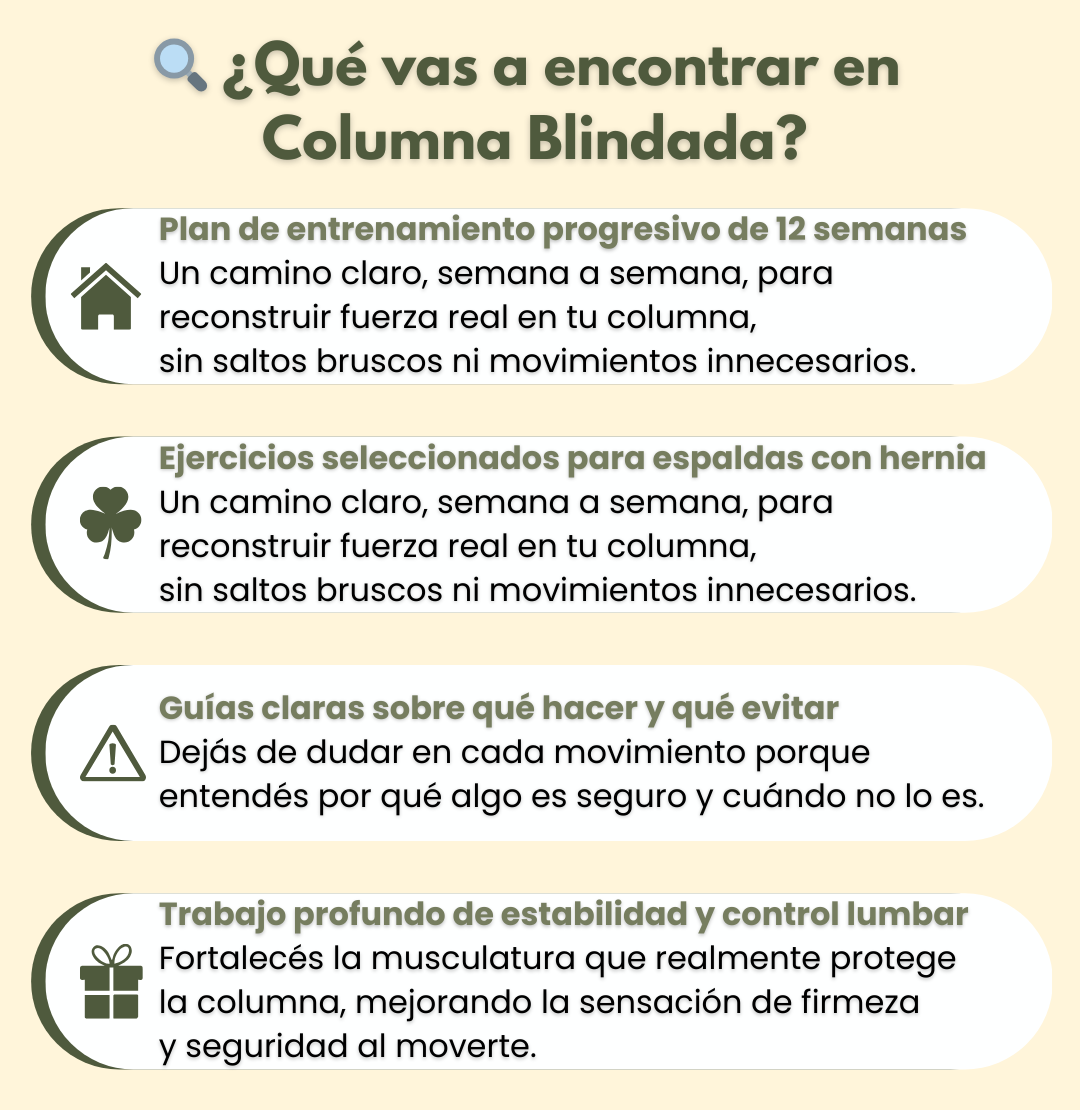 ¿Qué vas a encontrar en Columna Blindada?

Plan de entrenamiento progresivo de 12 semanas
Un camino claro, semana a semana, para reconstruir fuerza real en tu columna, sin saltos bruscos ni movimientos innecesarios.

Ejercicios seleccionados para espaldas con hernia
Un camino claro, semana a semana, para reconstruir fuerza real en tu columna, sin saltos bruscos ni movimientos innecesarios.

Guías claras sobre qué hacer y qué evitar
Dejás de dudar en cada movimiento porque entendés por qué algo es seguro y cuándo no lo es.

Trabajo profundo de estabilidad y control lumbar
Fortalecés la musculatura que realmente protege la columna, mejorando la sensación de firmeza y seguridad al moverte.